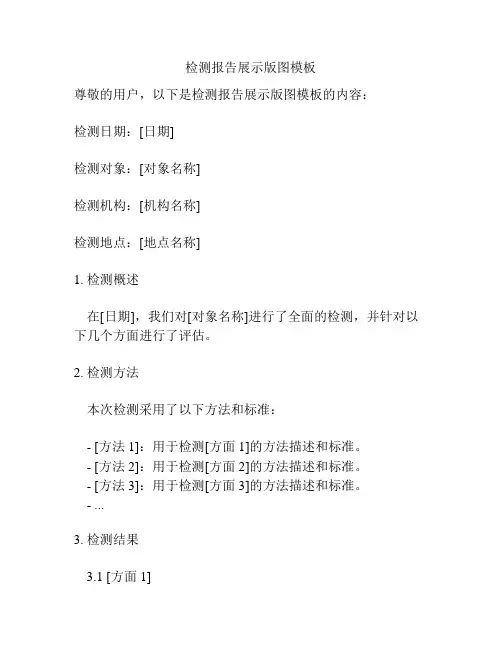 检测报告展示版图模板

尊敬的用户，以下是检测报告展示版图模板的内容：

检测日期：[日期]

检测对象：[对象名称]

检测机构：[机构名称]

检测地点：[地点名称]

1. 检测概述

在[日期]，我们对[对象名称]进行了全面的检测，并针对以下几个方面进行了评估。

2. 检测方法

本次检测采用了以下方法和标准：

- [方法 1]：用于检测[方面 1]的方法描述和标准。
- [方法 2]：用于检测[方面 2]的方法描述和标准。
- [方法 3]：用于检测[方面 3]的方法描述和标准。
- ...

3. 检测结果

3.1 [方面 1]